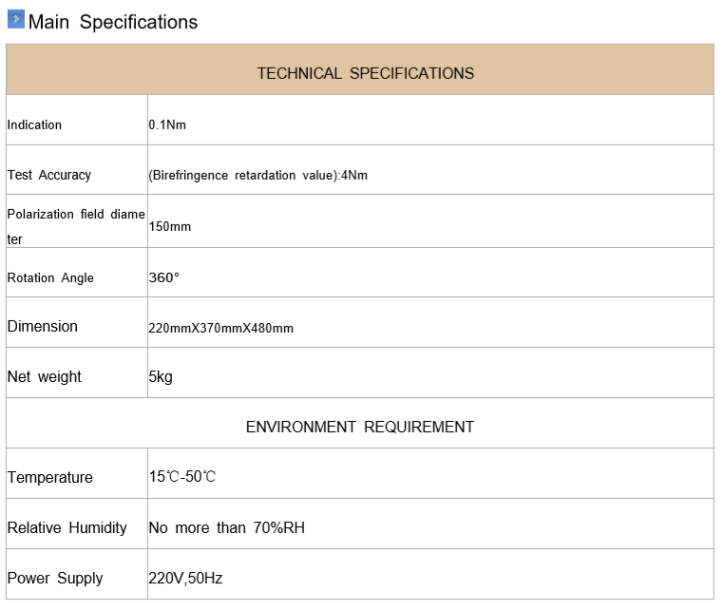 Main Specifications

| TECHNICAL SPECIFICATIONS | |
|---|---|
| Indication | 0.1Nm |
| Test Accuracy | (Birefringence retardation value):4Nm |
| Polarization field diameter | 150mm |
| Rotation Angle | 360° |
| Dimension | 220mmX370mmX480mm |
| Net weight | 5kg |
| ENVIRONMENT REQUIREMENT | |
| Temperature | 15℃-50℃ |
| Relative Humidity | No more than 70%RH |
| Power Supply | 220V,50Hz |